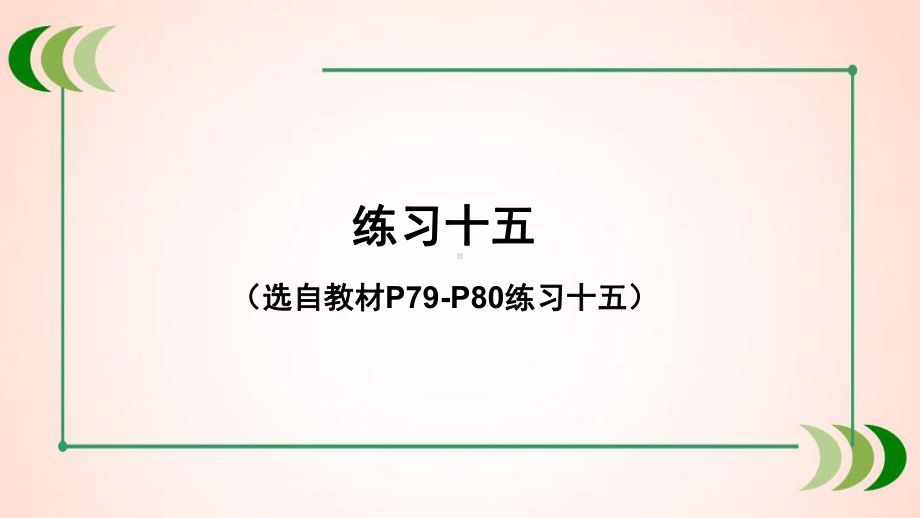 练习十五

（选自教材P79-P80练习十五）